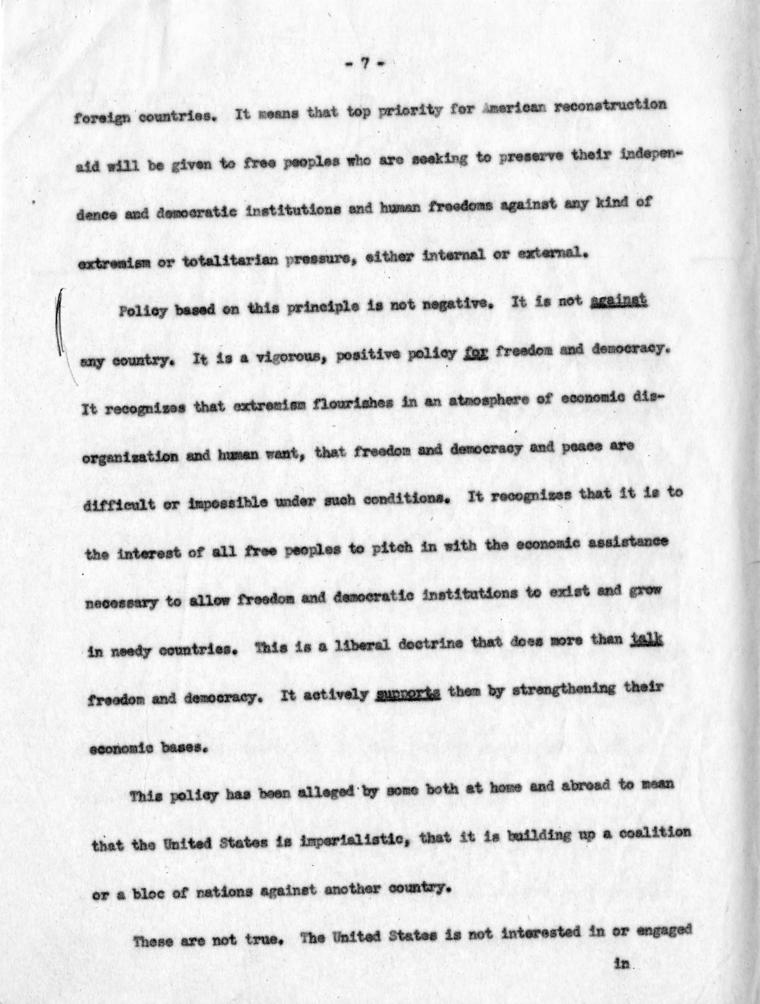 - 7 -

foreign countries. It means that top priority for American reconstruction aid will be given to free peoples who are seeking to preserve their independence and democratic institutions and human freedoms against any kind of extremism or totalitarian pressure, either internal or external.

Policy based on this principle is not negative. It is not against any country. It is a vigorous, positive policy for freedom and democracy. It recognizes that extremism flourishes in an atmosphere of economic disorganization and human want, that freedom and democracy and peace are difficult or impossible under such conditions. It recognizes that it is to the interest of all free peoples to pitch in with the economic assistance necessary to allow freedom and democratic institutions to exist and grow in needy countries. This is a liberal doctrine that does more than talk freedom and democracy. It actively supports them by strengthening their economic bases.

This policy has been alleged by some both at home and abroad to mean that the United States is imperialistic, that it is building up a coalition or a bloc of nations against another country.

These are not true. The United States is not interested in or engaged

in